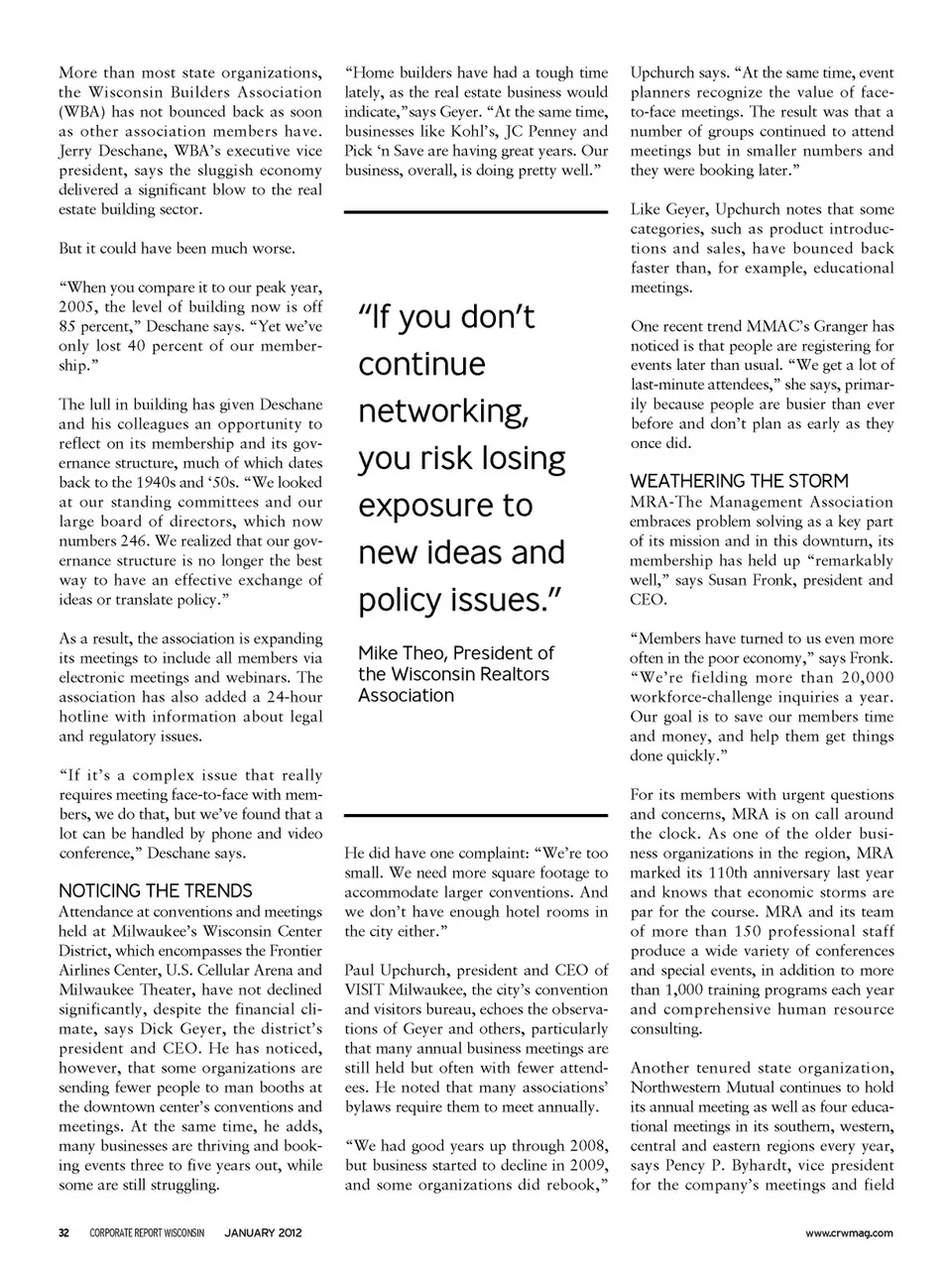 More than most state organizations, the Wisconsin Builders Association (WBA) has not bounced back as soon as other association members have. Jerry Deschane, WBA's executive vice president, says the sluggish economy delivered a significant blow to the real estate building sector.

But it could have been much worse.

"When you compare it to our peak year, 2005, the level of building now is off 85 percent," Deschane says. "Yet we've only lost 40 percent of our membership."

The lull in building has given Deschane and his colleagues an opportunity to reflect on its membership and its governance structure, much of which dates back to the 1940s and '50s. "We looked at our standing committees and our large board of directors, which now numbers 246. We realized that our governance structure is no longer the best way to have an effective exchange of ideas or translate policy."

As a result, the association is expanding its meetings to include all members via electronic meetings and webinars. The association has also added a 24-hour hotline with information about legal and regulatory issues.

"If it's a complex issue that really requires meeting face-to-face with members, we do that, but we've found that a lot can be handled by phone and video conference," Deschane says.

NOTICING THE TRENDS
Attendance at conventions and meetings held at Milwaukee's Wisconsin Center District, which encompasses the Frontier Airlines Center, U.S. Cellular Arena and Milwaukee Theater, have not declined significantly, despite the financial climate, says Dick Geyer, the district's president and CEO. He has noticed, however, that some organizations are sending fewer people to man booths at the downtown center's conventions and meetings. At the same time, he adds, many businesses are thriving and booking events three to five years out, while some are still struggling.

"Home builders have had a tough time lately, as the real estate business would indicate,"says Geyer. "At the same time, businesses like Kohl's, JC Penney and Pick 'n Save are having great years. Our business, overall, is doing pretty well."

"If you don't continue networking, you risk losing exposure to new ideas and policy issues."

Mike Theo, President of the Wisconsin Realtors Association

He did have one complaint: "We're too small. We need more square footage to accommodate larger conventions. And we don't have enough hotel rooms in the city either."

Paul Upchurch, president and CEO of VISIT Milwaukee, the city's convention and visitors bureau, echoes the observations of Geyer and others, particularly that many annual business meetings are still held but often with fewer attendees. He noted that many associations' bylaws require them to meet annually.

"We had good years up through 2008, but business started to decline in 2009, and some organizations did rebook," Upchurch says. "At the same time, event planners recognize the value of face-to-face meetings. The result was that a number of groups continued to attend meetings but in smaller numbers and they were booking later."

Like Geyer, Upchurch notes that some categories, such as product introductions and sales, have bounced back faster than, for example, educational meetings.

One recent trend MMAC's Granger has noticed is that people are registering for events later than usual. "We get a lot of last-minute attendees," she says, primarily because people are busier than ever before and don't plan as early as they once did.

WEATHERING THE STORM
MRA-The Management Association embraces problem solving as a key part of its mission and in this downturn, its membership has held up "remarkably well," says Susan Fronk, president and CEO.

"Members have turned to us even more often in the poor economy," says Fronk. "We're fielding more than 20,000 workforce-challenge inquiries a year. Our goal is to save our members time and money, and help them get things done quickly."

For its members with urgent questions and concerns, MRA is on call around the clock. As one of the older business organizations in the region, MRA marked its 110th anniversary last year and knows that economic storms are par for the course. MRA and its team of more than 150 professional staff produce a wide variety of conferences and special events, in addition to more than 1,000 training programs each year and comprehensive human resource consulting.

Another tenured state organization, Northwestern Mutual continues to hold its annual meeting as well as four educational meetings in its southern, western, central and eastern regions every year, says Pency P. Byhardt, vice president for the company's meetings and field

32 CORPORATE REPORT WISCONSIN JANUARY 2012 www.crwmag.com